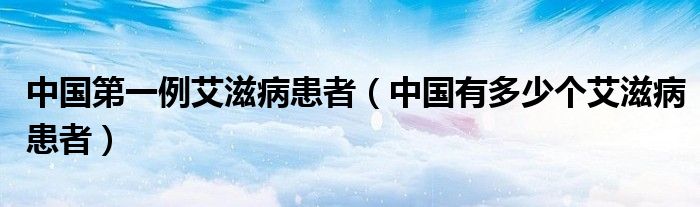 中国第一例艾滋病患者（中国有多少个艾滋病患者）